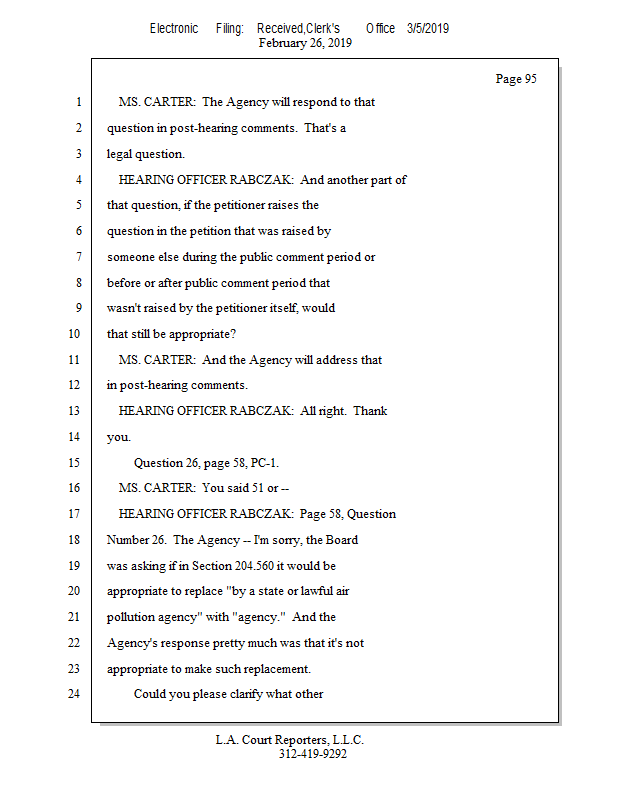 Electronic Filing: Received,Clerk's Office 3/5/2019
February 26, 2019

Page 95

1 MS. CARTER: The Agency will respond to that
2 question in post-hearing comments. That's a
3 legal question.
4 HEARING OFFICER RABCZAK: And another part of
5 that question, if the petitioner raises the
6 question in the petition that was raised by
7 someone else during the public comment period or
8 before or after public comment period that
9 wasn't raised by the petitioner itself, would
10 that still be appropriate?
11 MS. CARTER: And the Agency will address that
12 in post-hearing comments.
13 HEARING OFFICER RABCZAK: All right. Thank
14 you.
15 Question 26, page 58, PC-1.
16 MS. CARTER: You said 51 or --
17 HEARING OFFICER RABCZAK: Page 58, Question
18 Number 26. The Agency -- I'm sorry, the Board
19 was asking if in Section 204.560 it would be
20 appropriate to replace "by a state or lawful air
21 pollution agency" with "agency." And the
22 Agency's response pretty much was that it's not
23 appropriate to make such replacement.
24 Could you please clarify what other

L.A. Court Reporters, L.L.C.
312-419-9292